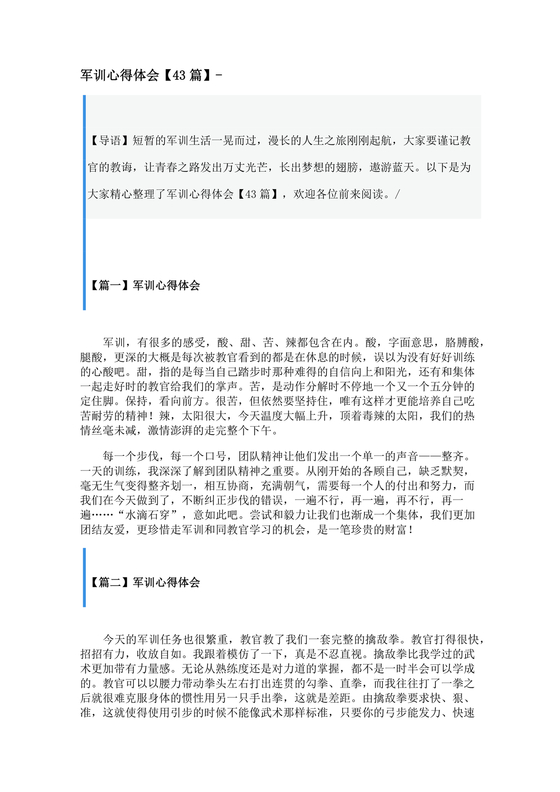 军训心得体会【43 篇】-

【导语】短暂的军训生活一晃而过，漫长的人生之旅刚刚起航，大家要谨记教官的教诲，让青春之路发出万丈光芒，长出梦想的翅膀，遨游蓝天。以下是为大家精心整理了军训心得体会【43 篇】，欢迎各位前来阅读。/

【篇一】军训心得体会

军训，有很多的感受，酸、甜、苦、辣都包含在内。酸，字面意思，胳膊酸，腿酸，更深的大概是每次被教官看到的都是在休息的时候，误以为没有好好训练的心酸吧。甜，指的是每当自己踏步时那种难得的自信向上和阳光，还有和集体一起走好时的教官给我们的掌声。苦，是动作分解时不停地一个又一个五分钟的定住脚。保持，看向前方。很苦，但依然要坚持住，唯有这样才更能培养自己吃苦耐劳的精神！辣，太阳很大，今天温度大幅上升，顶着毒辣的太阳，我们的热情丝毫未减，激情澎湃的走完整个下午。

每一个步伐，每一个口号，团队精神让他们发出一个单一的声音——整齐。一天的训练，我深深了解到团队精神之重要。从刚开始的各顾自己，缺乏默契，毫无生气变得整齐划一，相互协商，充满朝气，需要每一个人的付出和努力，而我们在今天做到了，不断纠正步伐的错误，一遍不行，再一遍，再不行，再一遍……“水滴石穿”，意如此吧。尝试和毅力让我们也渐成一个集体，我们更加团结友爱，更珍惜走军训和同教官学习的机会，是一笔珍贵的财富！

【篇二】军训心得体会

今天的军训任务也很繁重，教官教了我们一套完整的擒敌拳。教官打得很快，招招有力，收放自如。我跟着模仿了一下，真是不忍直视。擒敌拳比我学过的武术更加带有力量感。无论从熟练度还是对力道的掌握，都不是一时半会可以学成的。教官可以以腰力带动拳头左右打出连贯的勾拳、直拳，而我往往打了一拳之后就很难克服身体的惯性用另一只手出拳，这就是差距。由擒敌拳要求快、狠、准，这就使得使用引步的时候不能像武术那样标准，只要你的弓步能发力、快速